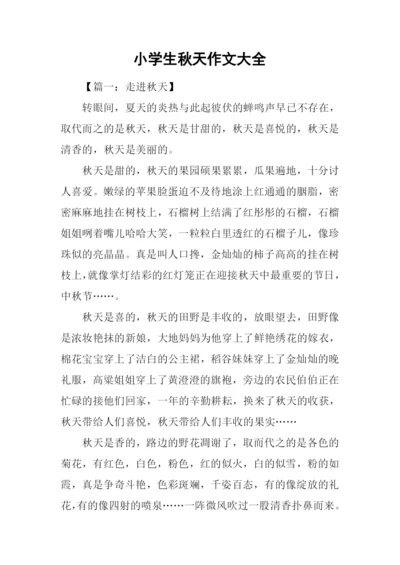 小学生秋天作文大全

【篇一：走进秋天】

转眼间，夏天的炎热与此起彼伏的蝉鸣声早已不存在，取代而之的是秋天，秋天是甘甜的，秋天是喜悦的，秋天是清香的，秋天是美丽的。

秋天是甜的，秋天的果园硕果累累，瓜果遍地，十分讨人喜爱。嫩绿的苹果脸蛋迫不及待地涂上红通通的胭脂，密密麻麻地挂在树枝上，石榴树上结满了红彤彤的石榴，石榴姐姐咧着嘴儿哈哈大笑，一粒粒白里透红的石榴子儿，像珍珠似的亮晶晶。真是叫人口搀，金灿灿的柿子高高的挂在树枝上，就像掌灯结彩的红灯笼正在迎接秋天中最重要的节日，中秋节……。

秋天是喜的，秋天的田野是丰收的，放眼望去，田野像是浓妆艳抹的新娘，大地妈妈为他穿上了鲜艳绣花的嫁衣，棉花宝宝穿上了洁白的公主裙，稻谷妹妹穿上了金灿灿的晚礼服，高粱姐姐穿上了黄澄澄的旗袍，旁边的农民伯伯正在忙碌的接他们回家，一年的辛勤耕耘，换来了秋天的收获，秋天带给人们喜悦，秋天带给人们丰收的果实……

秋天是香的，路边的野花凋谢了，取而代之的是各色的菊花，有红色，白色，粉色，红的似火，白的似雪，粉的如霞，真是争奇斗艳，色彩斑斓，千姿百态，有的像绽放的礼花，有的像四射的喷泉……一阵微风吹过一股清香扑鼻而来。